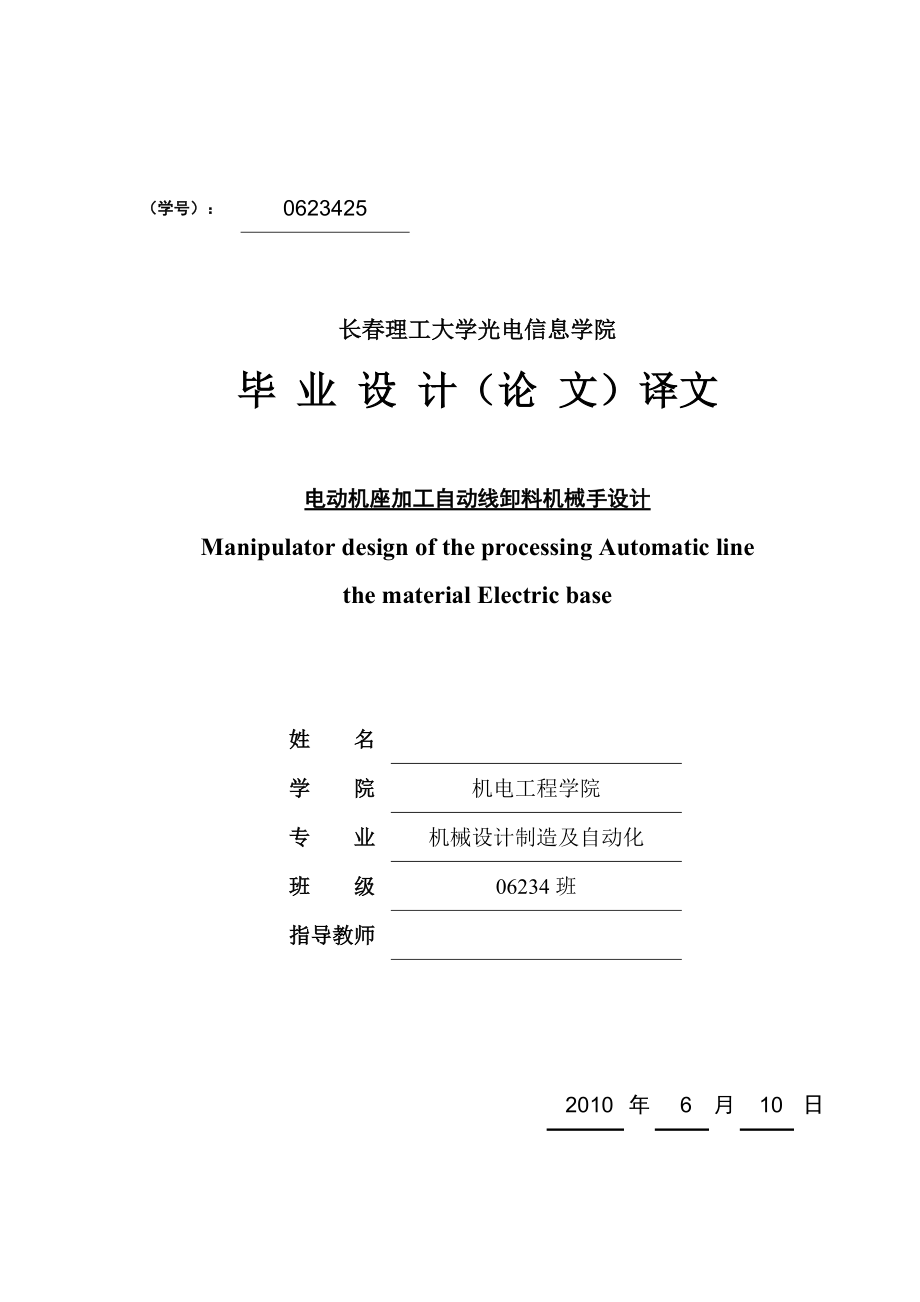 （学号）： 0623425

长春理工大学光电信息学院

毕 业 设 计（论 文）译文

电动机座加工自动线卸料机械手设计

Manipulator design of the processing Automatic line the material Electric base

姓 名

学 院 机电工程学院

专 业 机械设计制造及自动化

班 级 06234 班

指导教师

2010 年 6 月 10 日